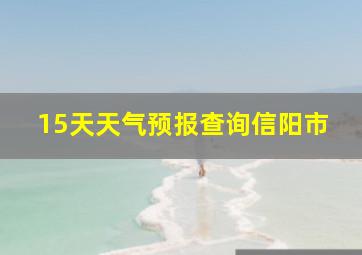 15天天气预报查询信阳市